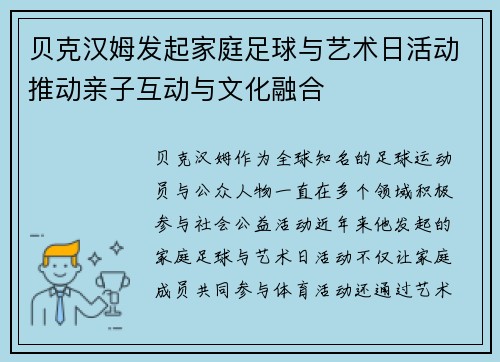 贝克汉姆发起家庭足球与艺术日活动推动亲子互动与文化融合

贝克汉姆作为全球知名的足球运动员与公众人物一直在多个领域积极参与社会公益活动近年来他发起的家庭足球与艺术日活动不仅让家庭成员共同参与体育活动还通过艺术